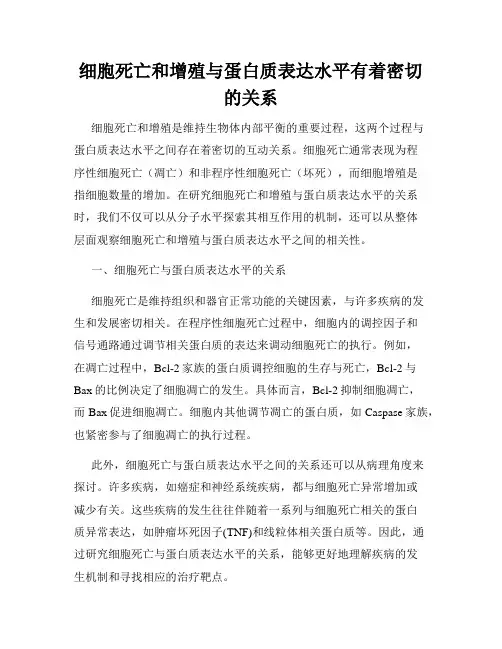 细胞死亡和增殖与蛋白质表达水平有着密切的关系

细胞死亡和增殖是维持生物体内部平衡的重要过程，这两个过程与蛋白质表达水平之间存在着密切的互动关系。细胞死亡通常表现为程序性细胞死亡（凋亡）和非程序性细胞死亡（坏死），而细胞增殖是指细胞数量的增加。在研究细胞死亡和增殖与蛋白质表达水平的关系时，我们不仅可以从分子水平探索其相互作用的机制，还可以从整体层面观察细胞死亡和增殖与蛋白质表达水平之间的相关性。

一、细胞死亡与蛋白质表达水平的关系

细胞死亡是维持组织和器官正常功能的关键因素，与许多疾病的发生和发展密切相关。在程序性细胞死亡过程中，细胞内的调控因子和信号通路通过调节相关蛋白质的表达来调动细胞死亡的执行。例如，在凋亡过程中，Bcl-2 家族的蛋白质调控细胞的生存与死亡，Bcl-2 与 Bax 的比例决定了细胞凋亡的发生。具体而言，Bcl-2 抑制细胞凋亡，而 Bax 促进细胞凋亡。细胞内其他调节凋亡的蛋白质，如 Caspase 家族，也紧密参与了细胞凋亡的执行过程。

此外，细胞死亡与蛋白质表达水平之间的关系还可以从病理角度来探讨。许多疾病，如癌症和神经系统疾病，都与细胞死亡异常增加或减少有关。这些疾病的发生往往伴随着一系列与细胞死亡相关的蛋白质异常表达，如肿瘤坏死因子(TNF)和线粒体相关蛋白质等。因此，通过研究细胞死亡与蛋白质表达水平的关系，能够更好地理解疾病的发生机制和寻找相应的治疗靶点。